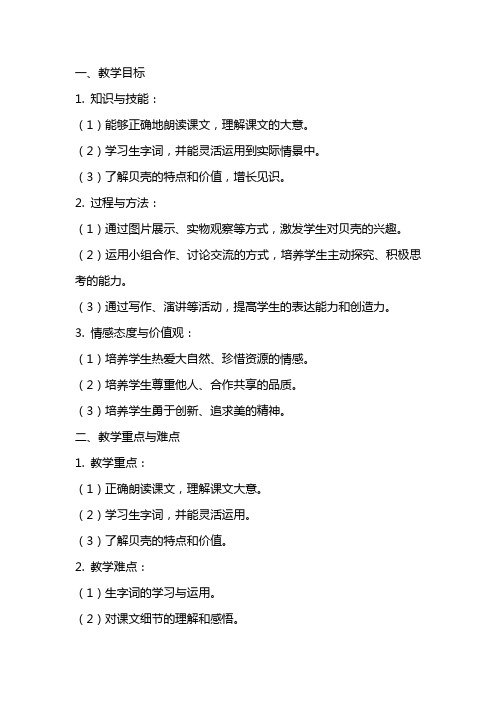 一、教学目标

1. 知识与技能：

（1）能够正确地朗读课文，理解课文的大意。

（2）学习生字词，并能灵活运用到实际情景中。

（3）了解贝壳的特点和价值，增长见识。

2. 过程与方法：

（1）通过图片展示、实物观察等方式，激发学生对贝壳的兴趣。

（2）运用小组合作、讨论交流的方式，培养学生主动探究、积极思考的能力。

（3）通过写作、演讲等活动，提高学生的表达能力和创造力。

3. 情感态度与价值观：

（1）培养学生热爱大自然、珍惜资源的情感。

（2）培养学生尊重他人、合作共享的品质。

（3）培养学生勇于创新、追求美的精神。

二、教学重点与难点

1. 教学重点：

（1）正确朗读课文，理解课文大意。

（2）学习生字词，并能灵活运用。

（3）了解贝壳的特点和价值。

2. 教学难点：

（1）生字词的学习与运用。

（2）对课文细节的理解和感悟。